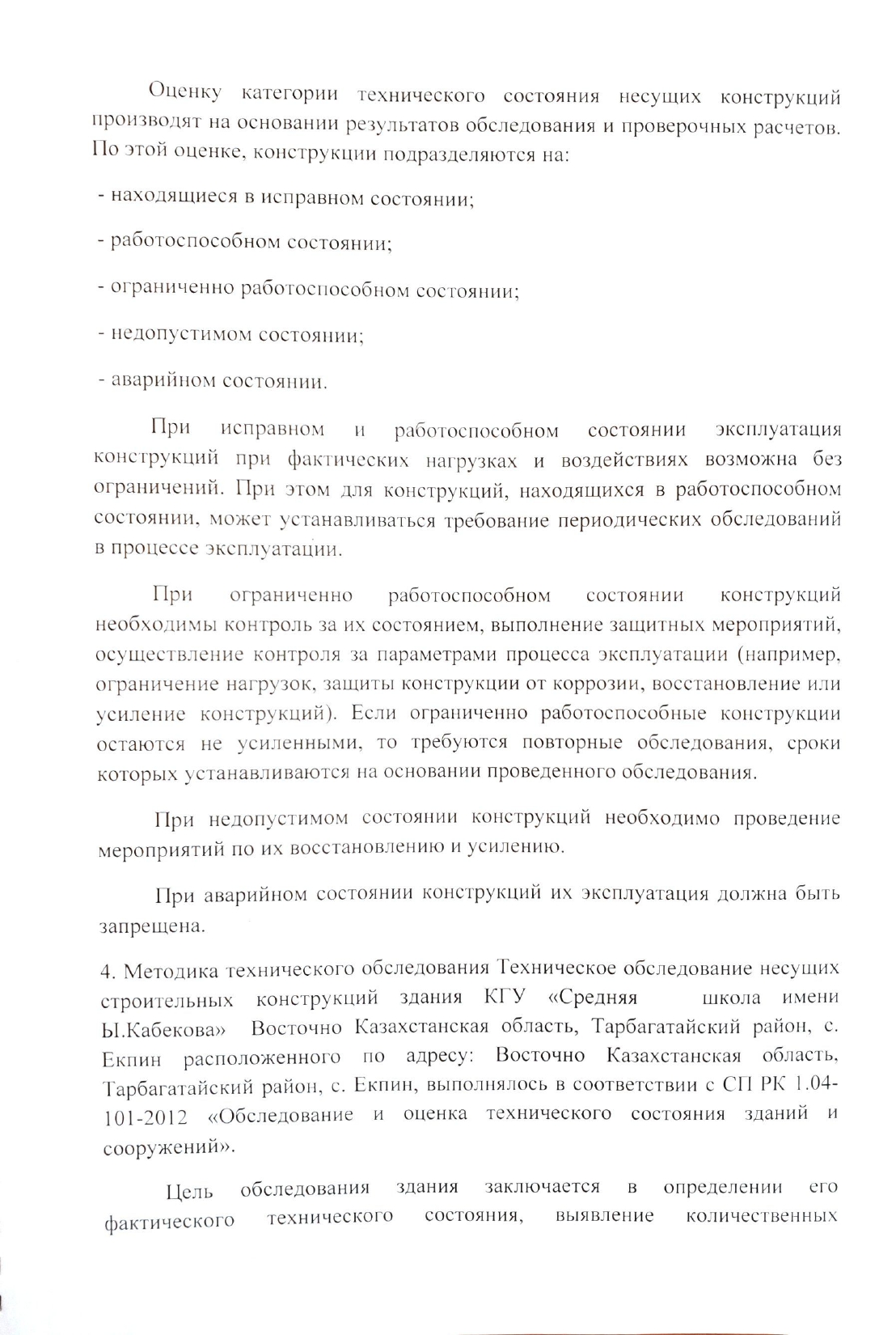 Оценку категории технического состояния несущих конструкций производят на основании результатов обследования и проверочных расчетов. По этой оценке, конструкции подразделяются на:

- находящиеся в исправном состоянии;

- работоспособном состоянии;

- ограниченно работоспособном состоянии;

- недопустимом состоянии;

- аварийном состоянии.

При исправном и работоспособном состоянии эксплуатация конструкций при фактических нагрузках и воздействиях возможна без ограничений. При этом для конструкций, находящихся в работоспособном состоянии, может устанавливаться требование периодических обследований в процессе эксплуатации.

При ограниченно работоспособном состоянии конструкций необходимы контроль за их состоянием, выполнение защитных мероприятий, осуществление контроля за параметрами процесса эксплуатации (например, ограничение нагрузок, защиты конструкции от коррозии, восстановление или усиление конструкций). Если ограниченно работоспособные конструкции остаются не усиленными, то требуются повторные обследования, сроки которых устанавливаются на основании проведенного обследования.

При недопустимом состоянии конструкций необходимо проведение мероприятий по их восстановлению и усилению.

При аварийном состоянии конструкций их эксплуатация должна быть запрещена.

4. Методика технического обследования Техническое обследование несущих строительных конструкций здания КГУ «Средняя школа имени Ы.Кабекова» Восточно Казахстанская область, Тарбагатайский район, с. Екпин расположенного по адресу: Восточно Казахстанская область, Тарбагатайский район, с. Екпин, выполнялось в соответствии с СП РК 1.04-101-2012 «Обследование и оценка технического состояния зданий и сооружений».

Цель обследования здания заключается в определении его фактического технического состояния, выявление количественных